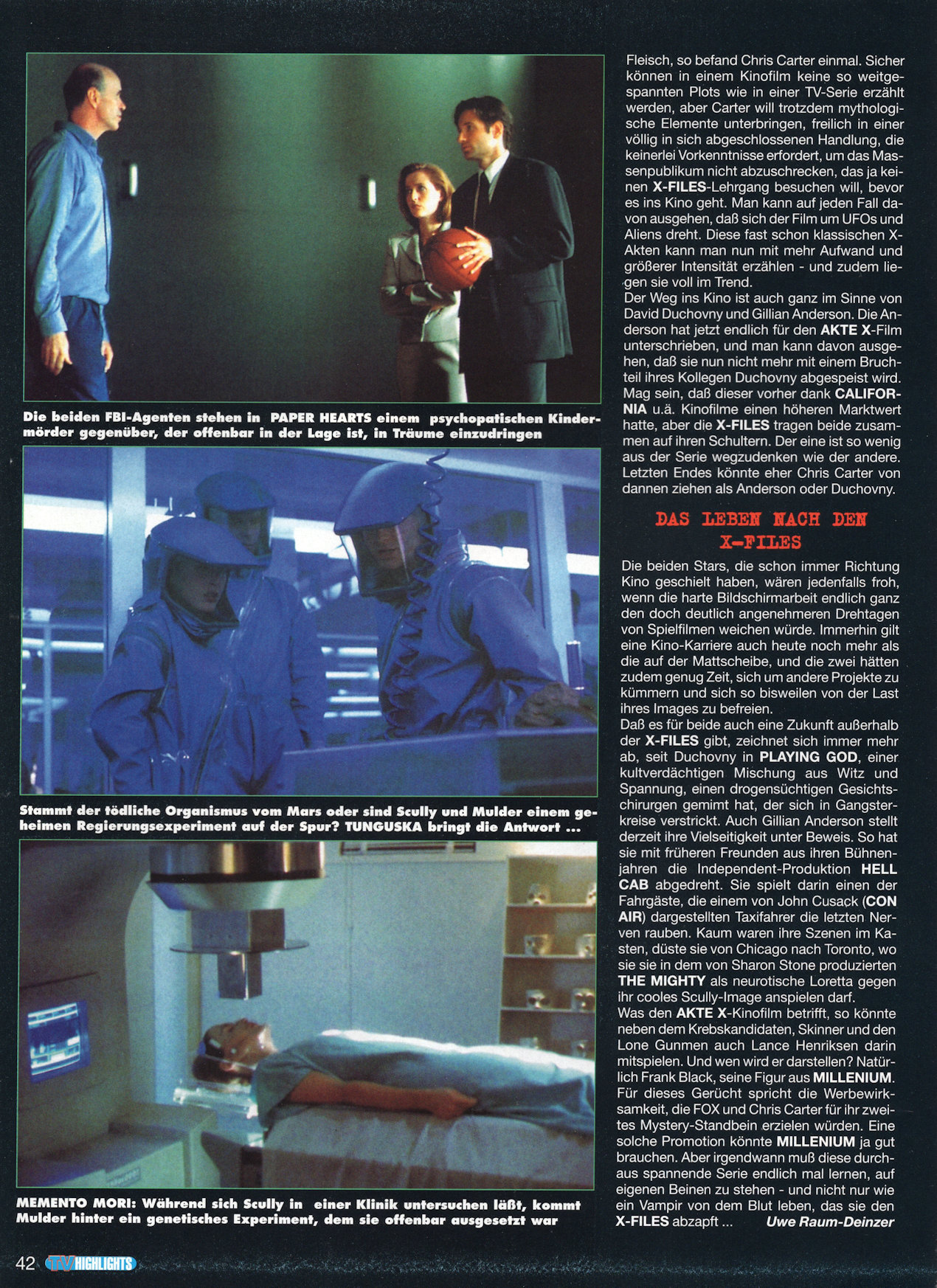 Die beiden FBI-Agenten stehen in PAPER HEARTS einem psychopatischen Kindermörder gegenüber, der offenbar in der Lage ist, in Träume einzudringen

Stammt der tödliche Organismus vom Mars oder sind Scully und Mulder einem geheimen Regierungsexperiment auf der Spur? TUNGUSKA bringt die Antwort ...

MEMENTO MORI: Während sich Scully in einer Klinik untersuchen läßt, kommt Mulder hinter ein genetisches Experiment, dem sie offenbar ausgesetzt war

Fleisch, so befand Chris Carter einmal. Sicher können in einem Kinofilm keine so weitgespannten Plots wie in einer TV-Serie erzählt werden, aber Carter will trotzdem mythologische Elemente unterbringen, freilich in einer völlig in sich abgeschlossenen Handlung, die keinerlei Vorkenntnisse erfordert, um das Massenpublikum nicht abzuschrecken, das ja keinen X-FILES-Lehrgang besuchen will, bevor es ins Kino geht. Man kann auf jeden Fall davon ausgehen, daß sich der Film um UFOs und Aliens dreht. Diese fast schon klassischen X-Akten kann man nun mit mehr Aufwand und größerer Intensität erzählen - und zudem liegen sie voll im Trend.
Der Weg ins Kino ist auch ganz im Sinne von David Duchovny und Gillian Anderson. Die Anderson hat jetzt endlich für den AKTE X-Film unterschrieben, und man kann davon ausgehen, daß sie nun nicht mehr mit einem Bruchteil ihres Kollegen Duchovny abgespeist wird. Mag sein, daß dieser vorher dank CALIFORNIA u.ä. Kinofilme einen höheren Marktwert hatte, aber die X-FILES tragen beide zusammen auf ihren Schultern. Der eine ist so wenig aus der Serie wegzudenken wie der andere. Letzten Endes könnte eher Chris Carter von dannen ziehen als Anderson oder Duchovny.

DAS LEBEN NACH DEN X-FILES

Die beiden Stars, die schon immer Richtung Kino geschielt haben, wären jedenfalls froh, wenn die harte Bildschirmarbeit endlich ganz den doch deutlich angenehmeren Drehtagen von Spielfilmen weichen würde. Immerhin gilt eine Kino-Karriere auch heute noch mehr als die auf der Mattscheibe, und die zwei hätten zudem genug Zeit, sich um andere Projekte zu kümmern und sich so bisweilen von der Last ihres Images zu befreien.
Daß es für beide auch eine Zukunft außerhalb der X-FILES gibt, zeichnet sich immer mehr ab, seit Duchovny in PLAYING GOD, einer kultverdächtigen Mischung aus Witz und Spannung, einen drogensüchtigen Gesichtschirurgen gemimt hat, der sich in Gangsterkreise verstrickt. Auch Gillian Anderson stellt derzeit ihre Vielseitigkeit unter Beweis. So hat sie mit früheren Freunden aus ihren Bühnenjahren die Independent-Produktion HELL CAB abgedreht. Sie spielt darin einen der Fahrgäste, die einem von John Cusack (CON AIR) dargestellten Taxifahrer die letzten Nerven rauben. Kaum waren ihre Szenen im Kasten, düste sie von Chicago nach Toronto, wo sie sie in dem von Sharon Stone produzierten THE MIGHTY als neurotische Loretta gegen ihr cooles Scully-Image anspielen darf.
Was den AKTE X-Kinofilm betrifft, so könnte neben dem Krebskandidaten, Skinner und den Lone Gunmen auch Lance Henriksen darin mitspielen. Und wen wird er darstellen? Natürlich Frank Black, seine Figur aus MILLENIUM. Für dieses Gerücht spricht die Werbewirksamkeit, die FOX und Chris Carter für ihr zweites Mystery-Standbein erzielen würden. Eine solche Promotion könnte MILLENIUM ja gut brauchen. Aber irgendwann muß diese durchaus spannende Serie endlich mal lernen, auf eigenen Beinen zu stehen - und nicht nur wie ein Vampir von dem Blut leben, das sie den X-FILES abzapft ... Uwe Raum-Deinzer

42 TV HIGHLIGHTS